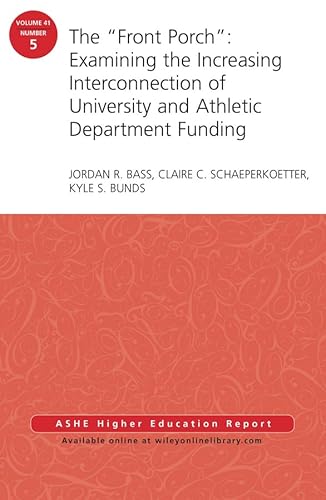 VOLUME 41
NUMBER
5

The "Front Porch": Examining the Increasing Interconnection of University and Athletic Department Funding

JORDAN R. BASS, CLAIRE C. SCHAEPERKOETTER, KYLE S. BUNDS

ASHE Higher Education Report

Available online at wileyonlinelibrary.com